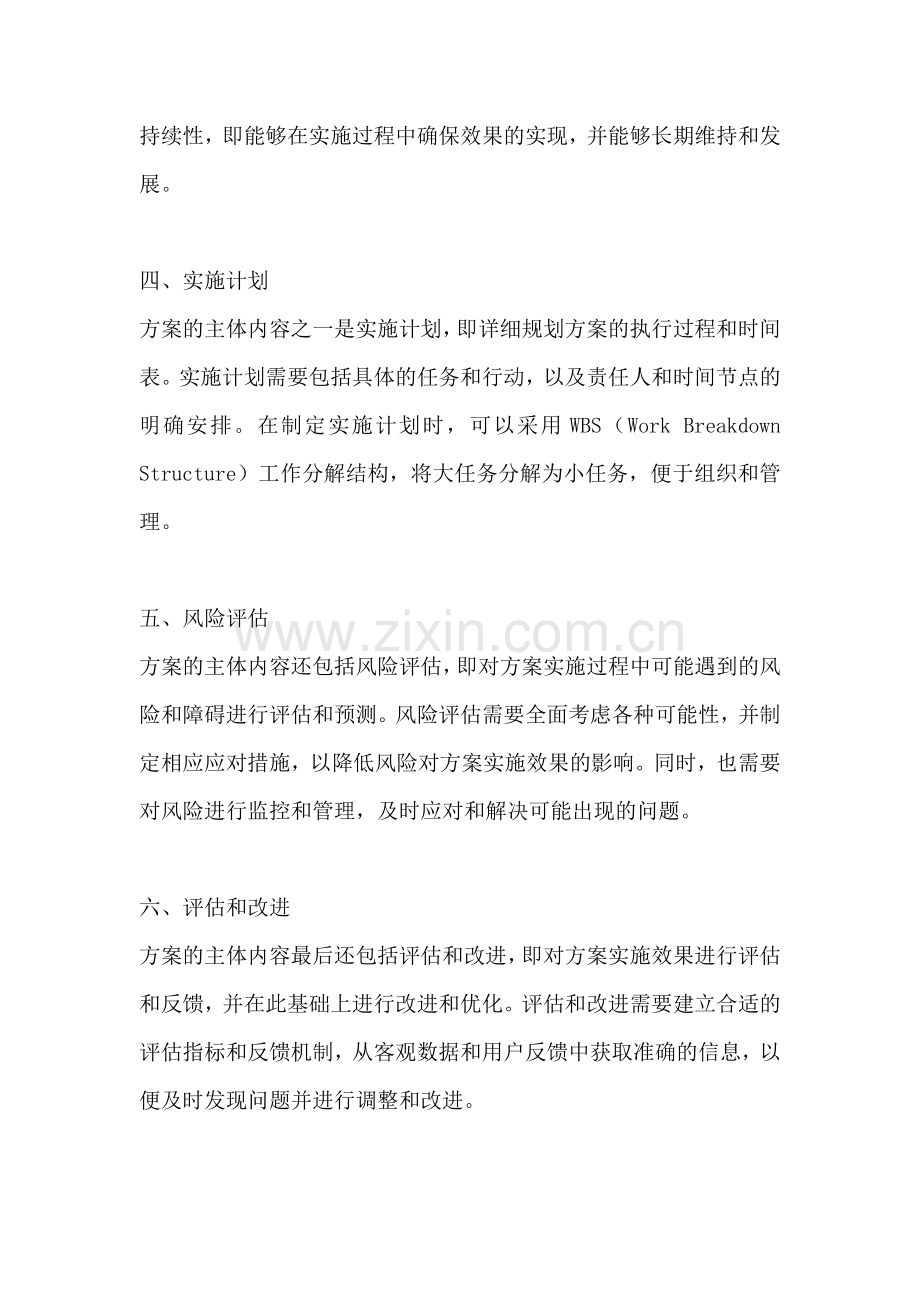 持续性，即能够在实施过程中确保效果的实现，并能够长期维持和发展。

四、实施计划

方案的主体内容之一是实施计划，即详细规划方案的执行过程和时间表。实施计划需要包括具体的任务和行动，以及责任人和时间节点的明确安排。在制定实施计划时，可以采用 WBS（Work Breakdown Structure）工作分解结构，将大任务分解为小任务，便于组织和管理。

五、风险评估

www.zixin.com.cn

方案的主体内容还包括风险评估，即对方案实施过程中可能遇到的风险和障碍进行评估和预测。风险评估需要全面考虑各种可能性，并制定相应应对措施，以降低风险对方案实施效果的影响。同时，也需要对风险进行监控和管理，及时应对和解决可能出现的问题。

六、评估和改进

方案的主体内容最后还包括评估和改进，即对方案实施效果进行评估和反馈，并在此基础上进行改进和优化。评估和改进需要建立合适的评估指标和反馈机制，从客观数据和用户反馈中获取准确的信息，以便及时发现问题并进行调整和改进。